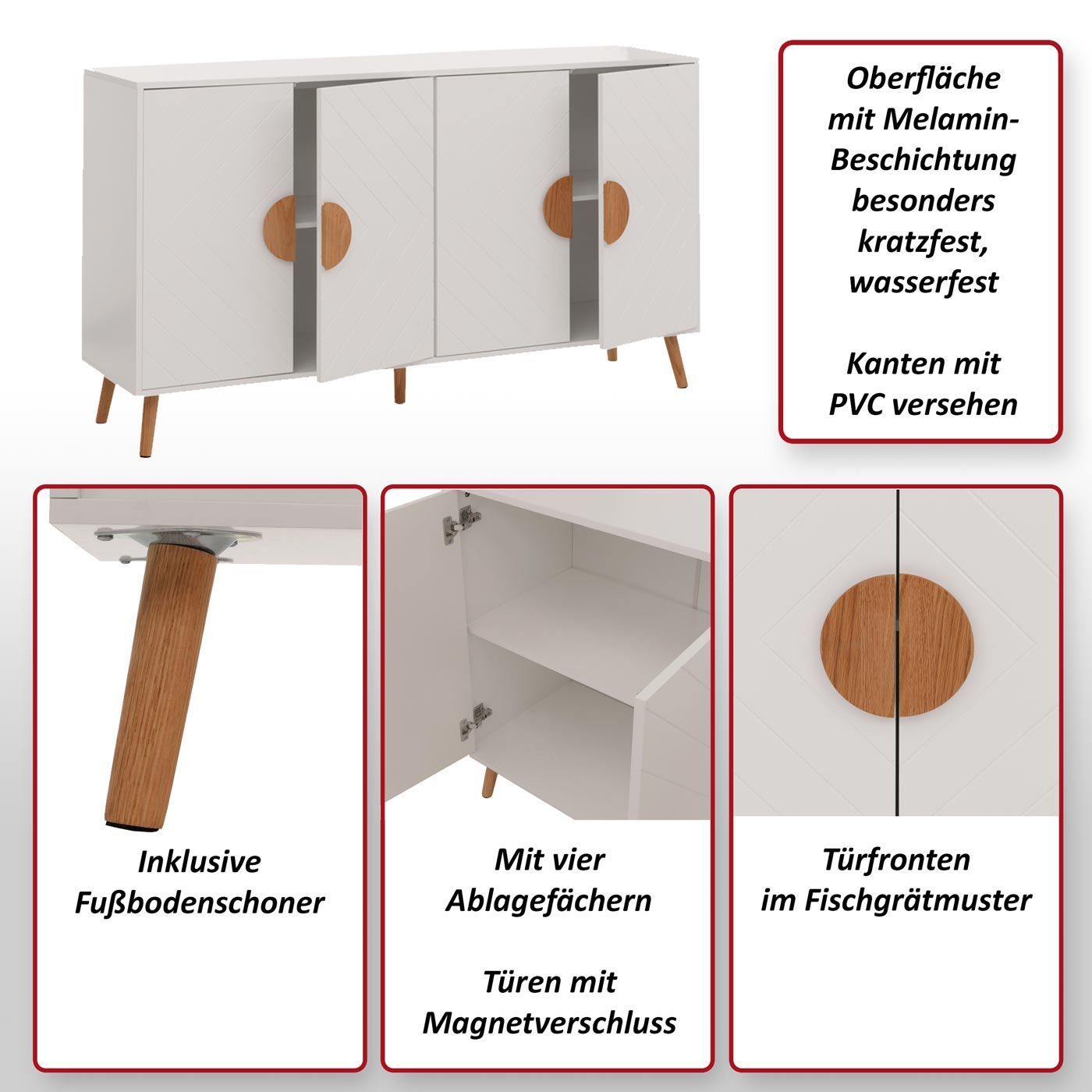 Oberfläche mit Melamin-Beschichtung besonders kratzfest, wasserfest

Kanten mit PVC versehen

Inklusive Fußbodenschoner

Mit vier Ablagefächern

Türen mit Magnetverschluss

Türfronten im Fischgrätmuster